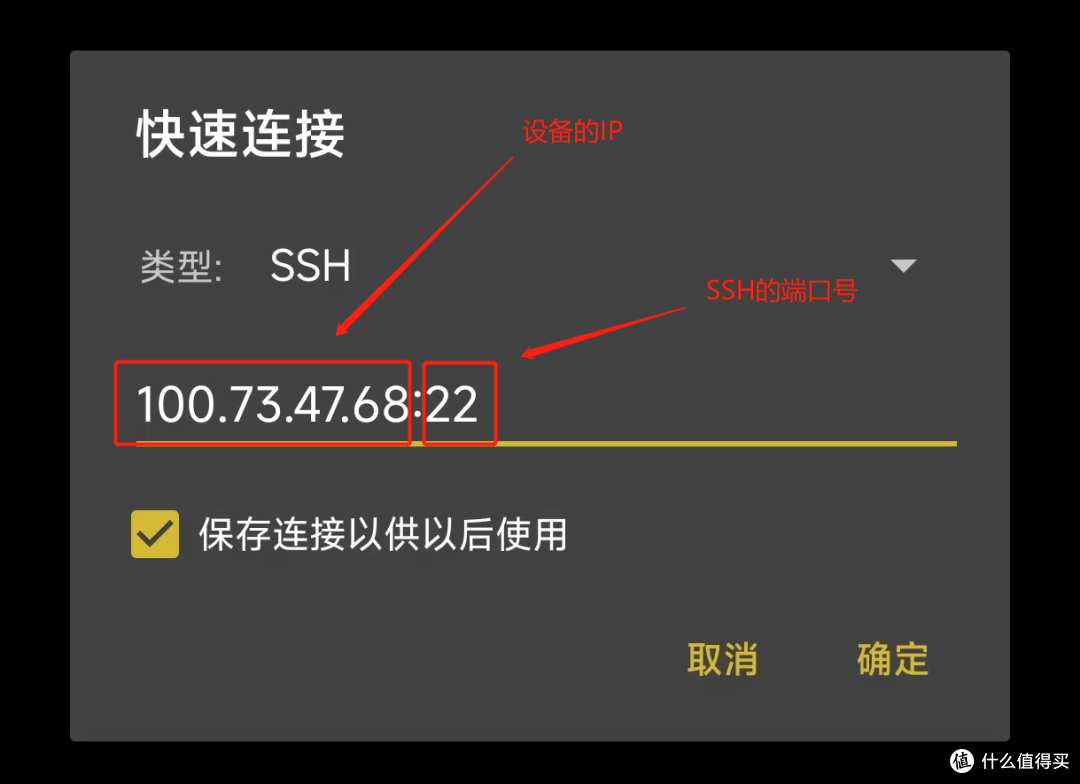 快速连接

设备的IP

类型: SSH

SSH的端口号

100.73.47.68:22

保存连接以供以后使用

取消 确定

值 什么值得买